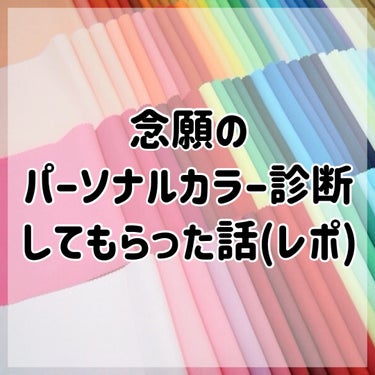 念願の
パーソナルカラー診断
してもらった話(レポ)